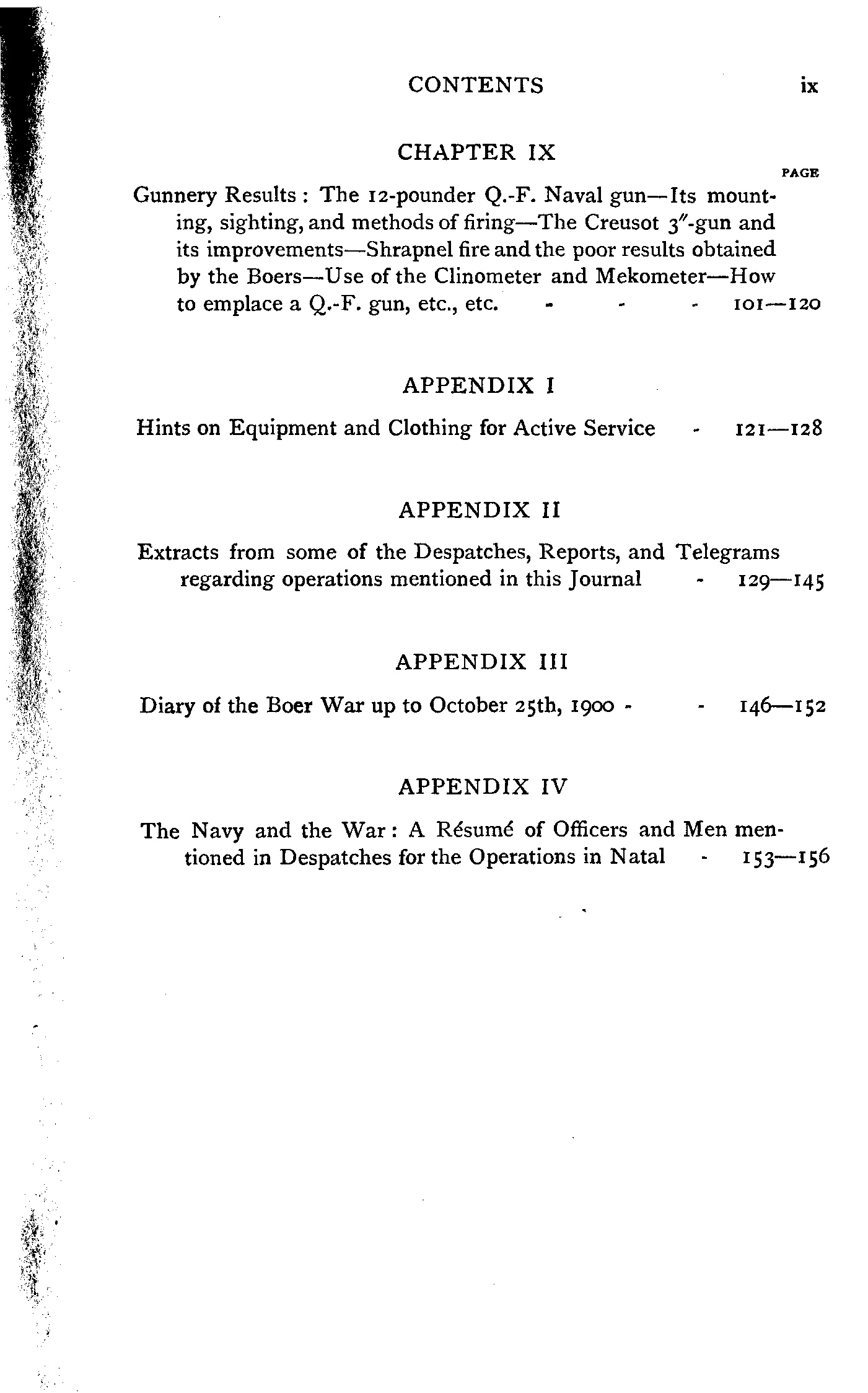 CONTENTS ix

CHAPTER IX

PAGE

Gunnery Results: The 12-pounder Q.-F. Naval gun—Its mounting, sighting, and methods of firing—The Creusot 3″-gun and its improvements—Shrapnel fire and the poor results obtained by the Boers—Use of the Clinometer and Mekometer—How to emplace a Q.-F. gun, etc., etc. - - - 101—120

APPENDIX I

Hints on Equipment and Clothing for Active Service - 121—128

APPENDIX II

Extracts from some of the Despatches, Reports, and Telegrams regarding operations mentioned in this Journal - 129—145

APPENDIX III

Diary of the Boer War up to October 25th, 1900 - - 146—152

APPENDIX IV

The Navy and the War: A Résumé of Officers and Men mentioned in Despatches for the Operations in Natal - 153—156